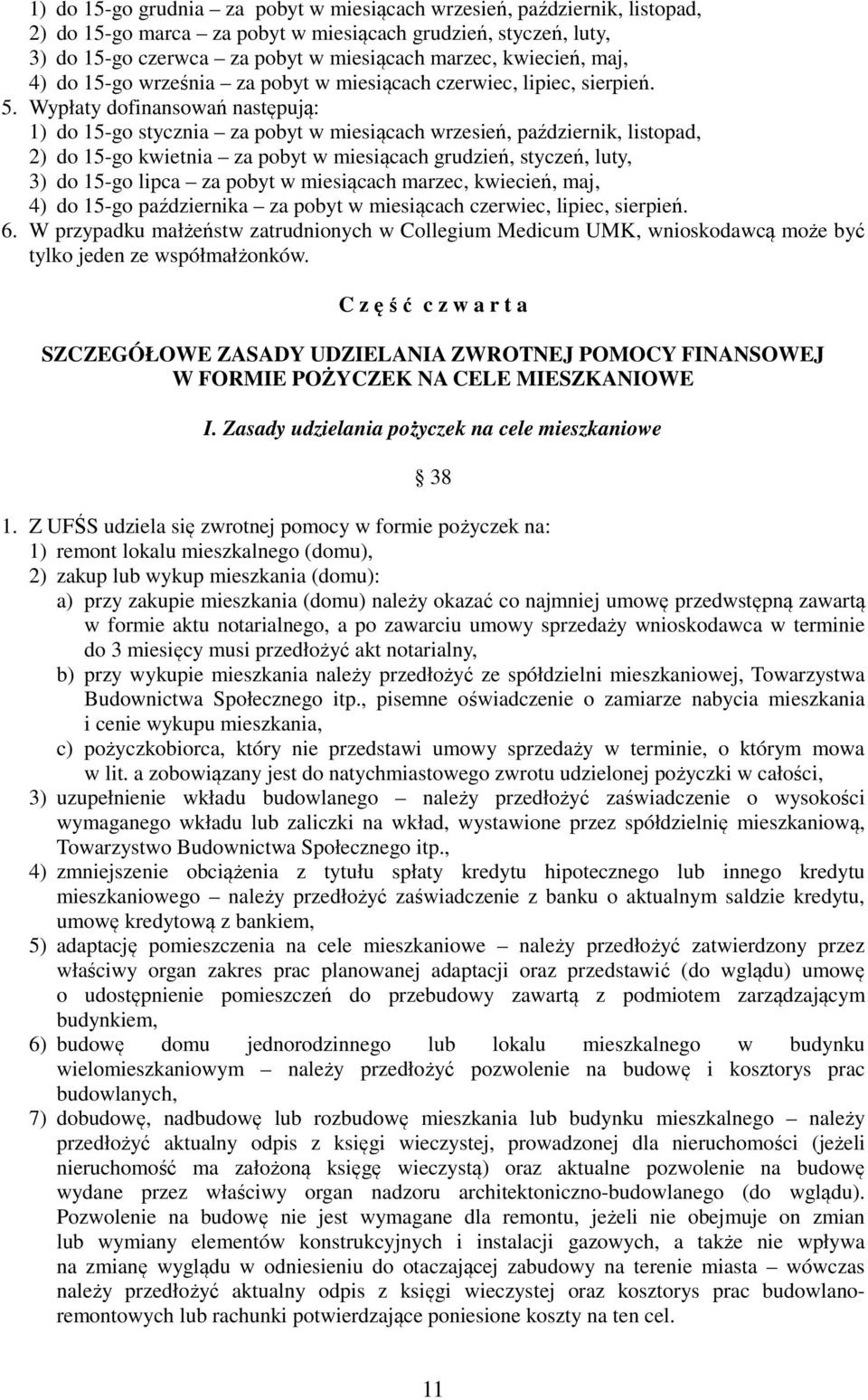 1) do 15-go grudnia – za pobyt w miesiącach wrzesień, październik, listopad,
2) do 15-go marca – za pobyt w miesiącach grudzień, styczeń, luty,
3) do 15-go czerwca – za pobyt w miesiącach marzec, kwiecień, maj,
4) do 15-go września – za pobyt w miesiącach czerwiec, lipiec, sierpień.

5. Wypłaty dofinansowań następują:
1) do 15-go stycznia – za pobyt w miesiącach wrzesień, październik, listopad,
2) do 15-go kwietnia – za pobyt w miesiącach grudzień, styczeń, luty,
3) do 15-go lipca – za pobyt w miesiącach marzec, kwiecień, maj,
4) do 15-go października – za pobyt w miesiącach czerwiec, lipiec, sierpień.

6. W przypadku małżeństw zatrudnionych w Collegium Medicum UMK, wnioskodawcą może być tylko jeden ze współmałżonków.

C z ę ś ć c z w a r t a

SZCZEGÓŁOWE ZASADY UDZIELANIA ZWROTNEJ POMOCY FINANSOWEJ W FORMIE POŻYCZEK NA CELE MIESZKANIOWE

I. Zasady udzielania pożyczek na cele mieszkaniowe

§ 38

1. Z UFŚS udziela się zwrotnej pomocy w formie pożyczek na:
1) remont lokalu mieszkalnego (domu),
2) zakup lub wykup mieszkania (domu):
a) przy zakupie mieszkania (domu) należy okazać co najmniej umowę przedwstępną zawartą w formie aktu notarialnego, a po zawarciu umowy sprzedaży wnioskodawca w terminie do 3 miesięcy musi przedłożyć akt notarialny,
b) przy wykupie mieszkania należy przedłożyć ze spółdzielni mieszkaniowej, Towarzystwa Budownictwa Społecznego itp., pisemne oświadczenie o zamiarze nabycia mieszkania i cenie wykupu mieszkania,
c) pożyczkobiorca, który nie przedstawi umowy sprzedaży w terminie, o którym mowa w lit. a zobowiązany jest do natychmiastowego zwrotu udzielonej pożyczki w całości,
3) uzupełnienie wkładu budowlanego – należy przedłożyć zaświadczenie o wysokości wymaganego wkładu lub zaliczki na wkład, wystawione przez spółdzielnię mieszkaniową, Towarzystwo Budownictwa Społecznego itp.,
4) zmniejszenie obciążenia z tytułu spłaty kredytu hipotecznego lub innego kredytu mieszkaniowego – należy przedłożyć zaświadczenie z banku o aktualnym saldzie kredytu, umowę kredytową z bankiem,
5) adaptację pomieszczenia na cele mieszkaniowe – należy przedłożyć zatwierdzony przez właściwy organ zakres prac planowanej adaptacji oraz przedstawić (do wglądu) umowę o udostępnienie pomieszczeń do przebudowy zawartą z podmiotem zarządzającym budynkiem,
6) budowę domu jednorodzinnego lub lokalu mieszkalnego w budynku wielomieszkaniowym – należy przedłożyć pozwolenie na budowę i kosztorys prac budowlanych,
7) dobudowę, nadbudowę lub rozbudowę mieszkania lub budynku mieszkalnego – należy przedłożyć aktualny odpis z księgi wieczystej, prowadzonej dla nieruchomości (jeżeli nieruchomość ma założoną księgę wieczystą) oraz aktualne pozwolenie na budowę wydane przez właściwy organ nadzoru architektoniczno-budowlanego (do wglądu). Pozwolenie na budowę nie jest wymagane dla remontu, jeżeli nie obejmuje on zmian lub wymiany elementów konstrukcyjnych i instalacji gazowych, a także nie wpływa na zmianę wyglądu w odniesieniu do otaczającej zabudowy na terenie miasta – wówczas należy przedłożyć aktualny odpis z księgi wieczystej oraz kosztorys prac budowlano-remontowych lub rachunki potwierdzające poniesione koszty na ten cel.

11